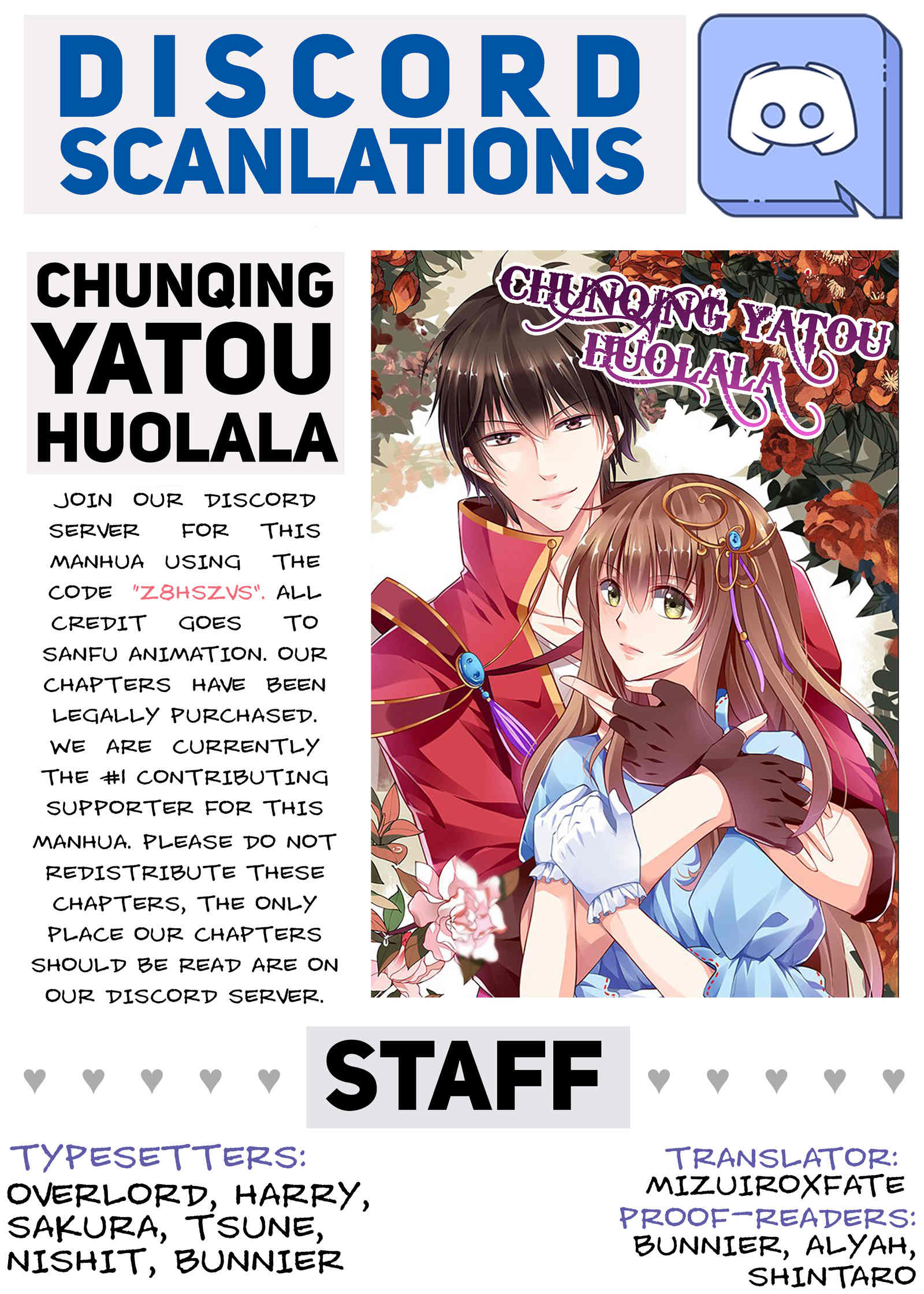 DISCORD SCANLATIONS

CHUNQING YATOU HUOLALA

JOIN OUR DISCORD SERVER FOR THIS MANHUA USING THE CODE "Z8HSZVS". ALL CREDIT GOES TO SANFU ANIMATION. OUR CHAPTERS HAVE BEEN LEGALLY PURCHASED. WE ARE CURRENTLY THE #1 CONTRIBUTING SUPPORTER FOR THIS MANHUA. PLEASE DO NOT REDISTRIBUTE THESE CHAPTERS, THE ONLY PLACE OUR CHAPTERS SHOULD BE READ ARE ON OUR DISCORD SERVER.

CHUNQING YATOU HUOLALA

STAFF

TYPESETTERS:
OVERLORD, HARRY, SAKURA, TSUNE, NISHIT, BUNNIER

TRANSLATOR:
MIZUIROXFATE
PROOF-READERS:
BUNNIER, ALYAH, SHINTARO